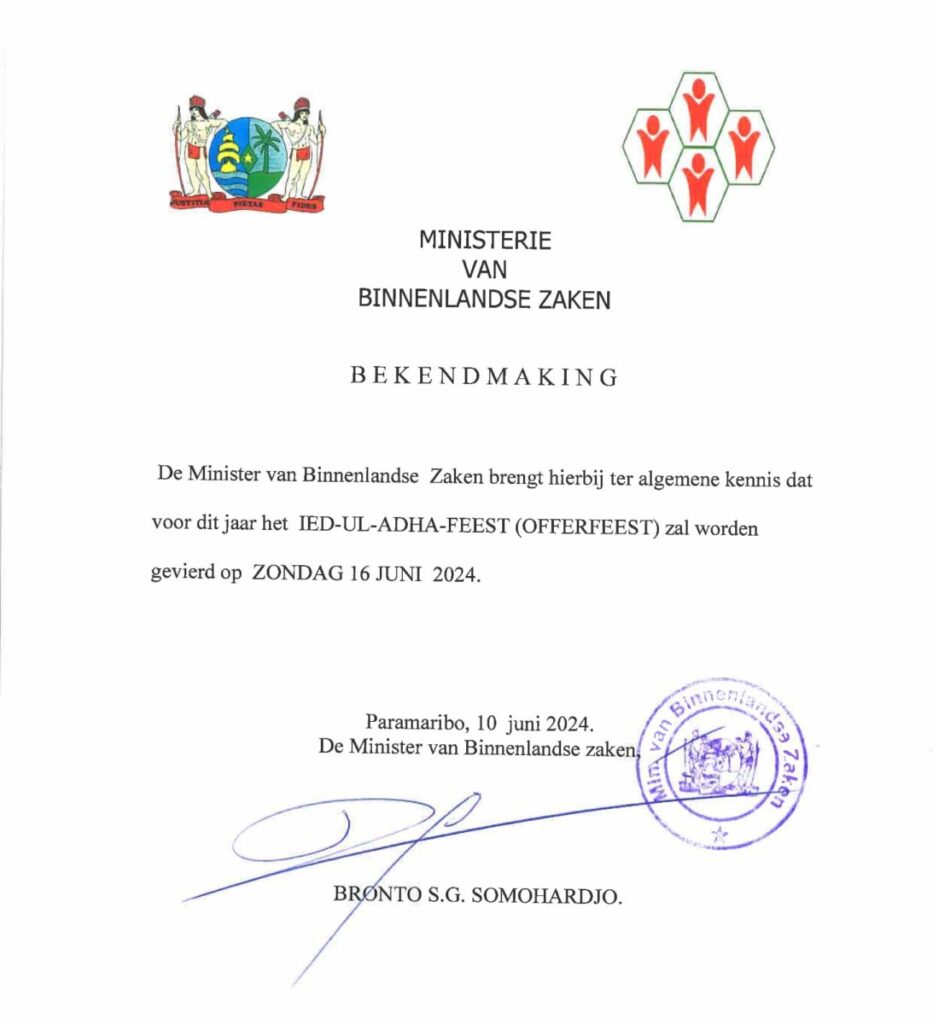 JUSTITIA PIETAS FIDES

MINISTERIE
VAN
BINNENLANDSE ZAKEN

BEKENDMAKING

De Minister van Binnenlandse Zaken brengt hierbij ter algemene kennis dat voor dit jaar het IED-UL-ADHA-FEEST (OFFERFEEST) zal worden gevierd op ZONDAG 16 JUNI 2024.

Paramaribo, 10 juni 2024.
De Minister van Binnenlandse zaken,

Min. van Binnenlandse Zaken

BRONTO S.G. SOMOHARDJO.